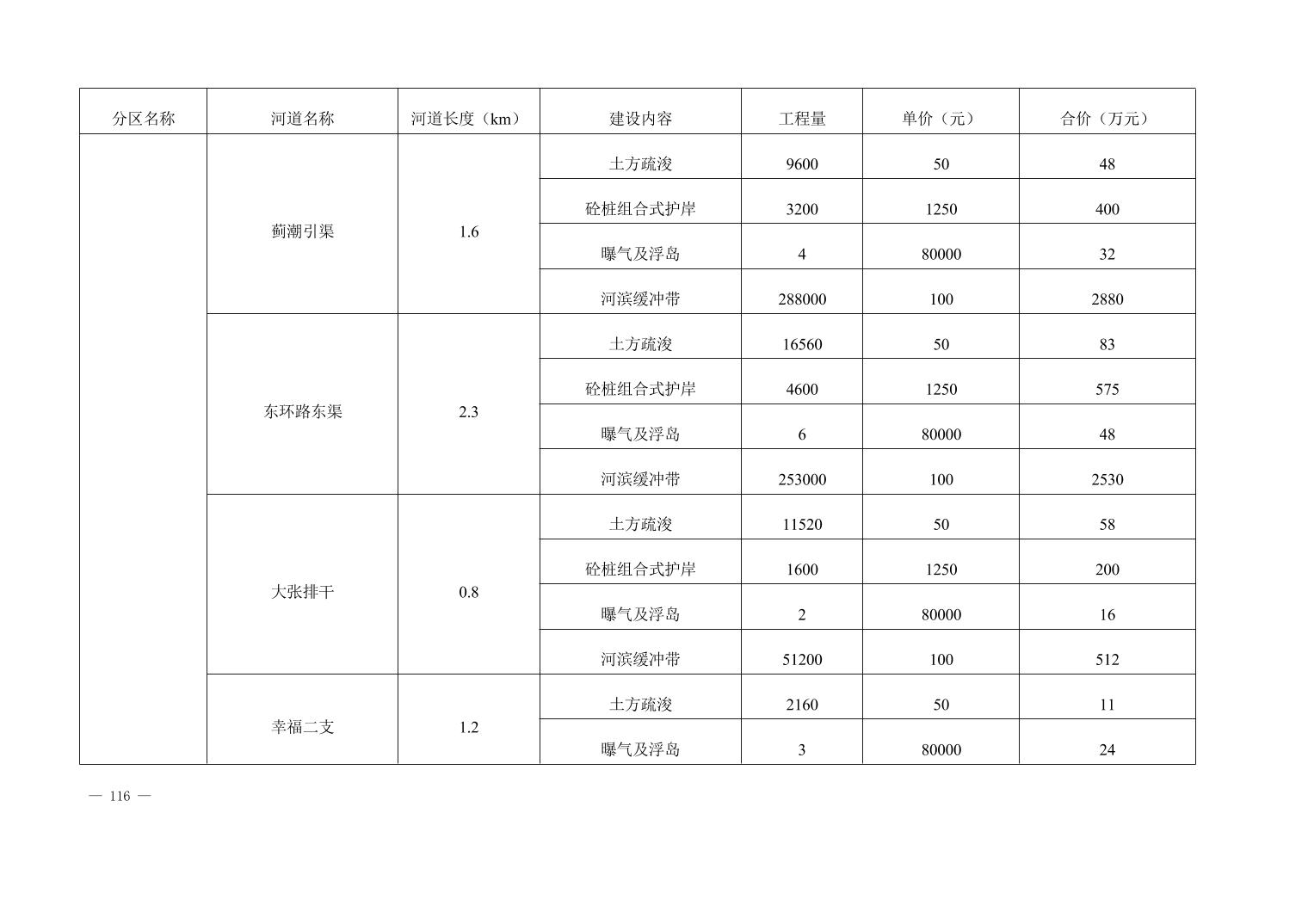 | 分区名称 | 河道名称 | 河道长度（km） | 建设内容 | 工程量 | 单价（元） | 合价（万元） |
|---|---|---|---|---|---|---|
| | 蓟潮引渠 | 1.6 | 土方疏浚 | 9600 | 50 | 48 |
| | | | 砼桩组合式护岸 | 3200 | 1250 | 400 |
| | | | 曝气及浮岛 | 4 | 80000 | 32 |
| | | | 河滨缓冲带 | 288000 | 100 | 2880 |
| | 东环路东渠 | 2.3 | 土方疏浚 | 16560 | 50 | 83 |
| | | | 砼桩组合式护岸 | 4600 | 1250 | 575 |
| | | | 曝气及浮岛 | 6 | 80000 | 48 |
| | | | 河滨缓冲带 | 253000 | 100 | 2530 |
| | 大张排干 | 0.8 | 土方疏浚 | 11520 | 50 | 58 |
| | | | 砼桩组合式护岸 | 1600 | 1250 | 200 |
| | | | 曝气及浮岛 | 2 | 80000 | 16 |
| | | | 河滨缓冲带 | 51200 | 100 | 512 |
| | 幸福二支 | 1.2 | 土方疏浚 | 2160 | 50 | 11 |
| | | | 曝气及浮岛 | 3 | 80000 | 24 |

— 116 —